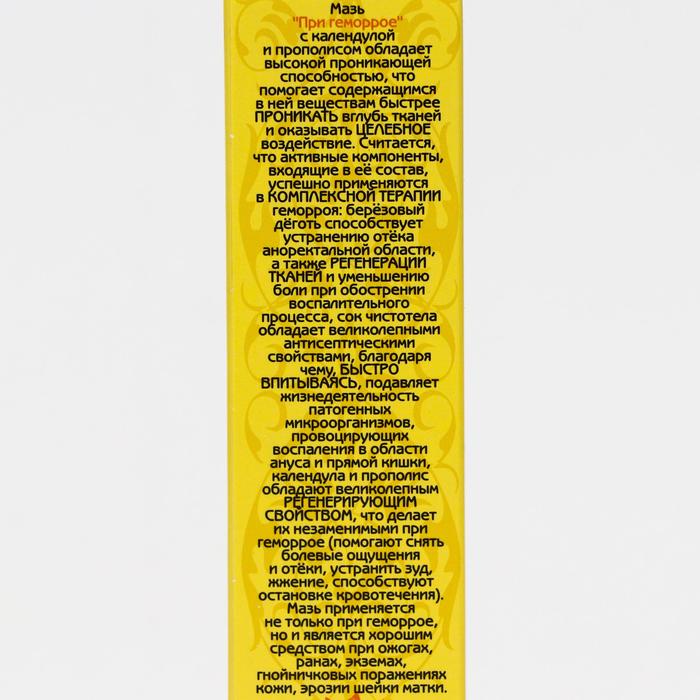 Мазь "При геморрое" с календулой и прополисом обладает высокой проникающей способностью, что помогает содержащимся в ней веществам быстрее ПРОНИКАТЬ вглубь тканей и оказывать ЦЕЛЕБНОЕ воздействие. Считается, что активные компоненты, входящие в её состав, успешно применяются в КОМПЛЕКСНОЙ ТЕРАПИИ геморроя: берёзовый дёготь способствует устранению отёка аноректальной области, а также РЕГЕНЕРАЦИИ ТКАНЕЙ и уменьшению боли при обострении воспалительного процесса, сок чистотела обладает великолепными антисептическими свойствами, благодаря чему, БЫСТРО ВПИТЫВАЯСЬ, подавляет жизнедеятельность патогенных микроорганизмов, провоцирующих воспаления в области ануса и прямой кишки, календула и прополис обладают великолепным РЕГЕНЕРИРУЮЩИМ СВОЙСТВОМ, что делает их незаменимыми при геморрое (помогают снять болевые ощущения и отёки, устранить зуд, жжение, способствуют остановке кровотечения). Мазь применяется не только при геморрое, но и является хорошим средством при ожогах, ранах, экземах, гнойничковых поражениях кожи, эрозии шейки матки.